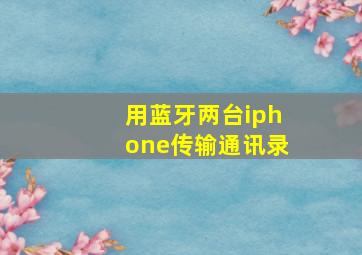 用蓝牙两台iphone传输通讯录